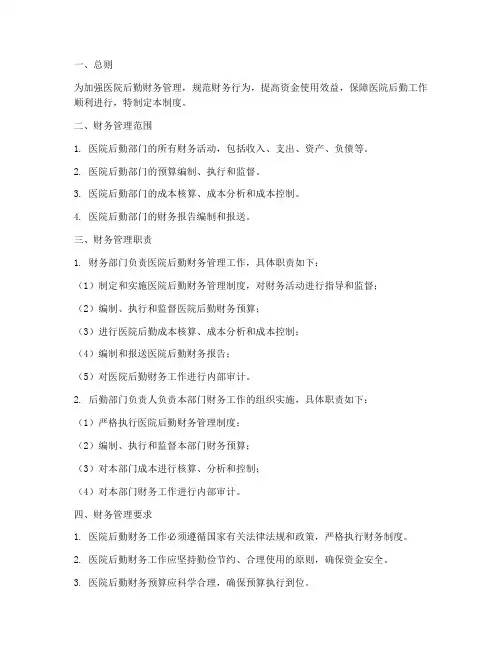 一、总则

为加强医院后勤财务管理，规范财务行为，提高资金使用效益，保障医院后勤工作顺利进行，特制定本制度。

二、财务管理范围

1. 医院后勤部门的所有财务活动，包括收入、支出、资产、负债等。

2. 医院后勤部门的预算编制、执行和监督。

3. 医院后勤部门的成本核算、成本分析和成本控制。

4. 医院后勤部门的财务报告编制和报送。

三、财务管理职责

1. 财务部门负责医院后勤财务管理工作，具体职责如下：

（1）制定和实施医院后勤财务管理制度，对财务活动进行指导和监督；

（2）编制、执行和监督医院后勤财务预算；

（3）进行医院后勤成本核算、成本分析和成本控制；

（4）编制和报送医院后勤财务报告；

（5）对医院后勤财务工作进行内部审计。

2. 后勤部门负责人负责本部门财务工作的组织实施，具体职责如下：

（1）严格执行医院后勤财务管理制度；

（2）编制、执行和监督本部门财务预算；

（3）对本部门成本进行核算、分析和控制；

（4）对本部门财务工作进行内部审计。

四、财务管理要求

1. 医院后勤财务工作必须遵循国家有关法律法规和政策，严格执行财务制度。

2. 医院后勤财务工作应坚持勤俭节约、合理使用的原则，确保资金安全。

3. 医院后勤财务预算应科学合理，确保预算执行到位。